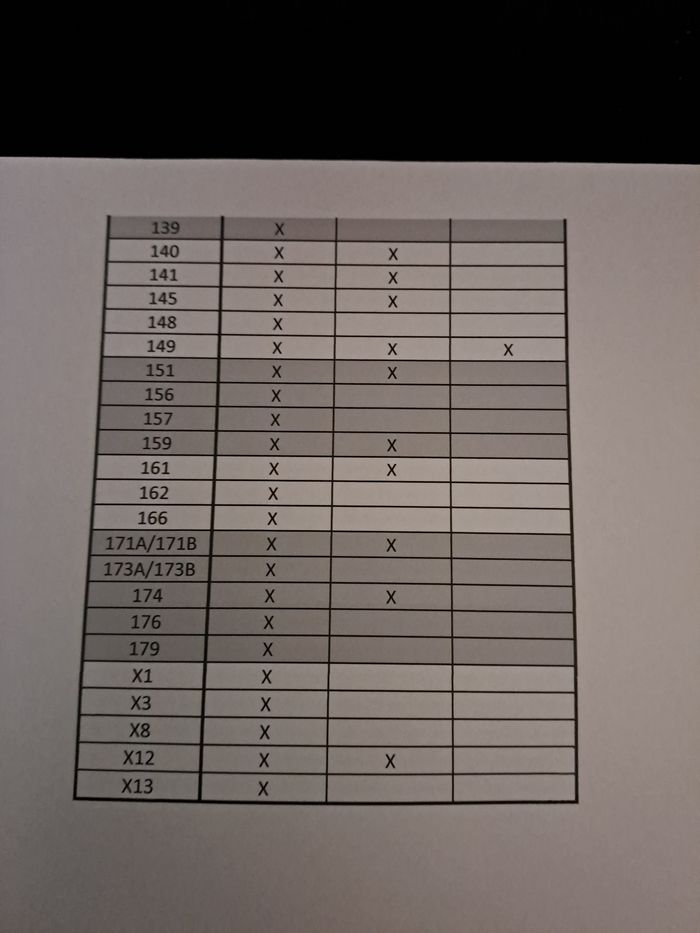 | 139 | X | | |
|---|---|---|---|
| 140 | X | X | |
| 141 | X | X | |
| 145 | X | X | |
| 148 | X | | |
| 149 | X | X | X |
| 151 | X | X | |
| 156 | X | | |
| 157 | X | | |
| 159 | X | X | |
| 161 | X | X | |
| 162 | X | | |
| 166 | X | | |
| 171A/171B | X | X | |
| 173A/173B | X | | |
| 174 | X | X | |
| 176 | X | | |
| 179 | X | | |
| X1 | X | | |
| X3 | X | | |
| X8 | X | | |
| X12 | X | X | |
| X13 | X | | |